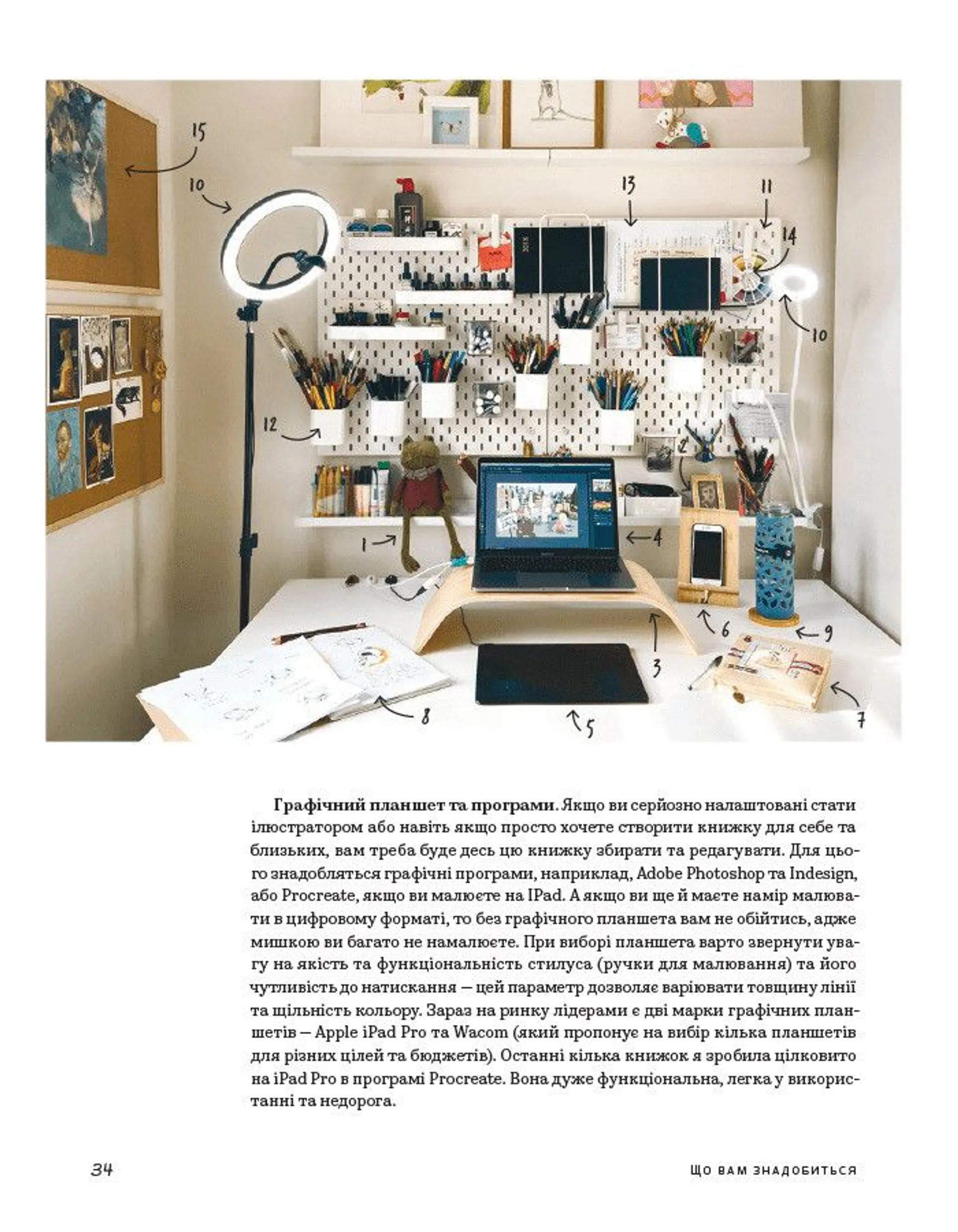 15

10

13

11

14

10

12

2

1

4

6

9

3

8

5

7

Графічний планшет та програми. Якщо ви серйозно налаштовані стати ілюстратором або навіть якщо просто хочете створити книжку для себе та близьких, вам треба буде десь цю книжку збирати та редагувати. Для цього знадобляться графічні програми, наприклад, Adobe Photoshop та Indesign, або Procreate, якщо ви малюєте на IPad. А якщо ви ще й маєте намір малювати в цифровому форматі, то без графічного планшета вам не обійтись, адже мишкою ви багато не намалюєте. При виборі планшета варто звернути увагу на якість та функціональність стилуса (ручки для малювання) та його чутливість до натискання — цей параметр дозволяє варіювати товщину лінії та щільність кольору. Зараз на ринку лідерами є дві марки графічних планшетів — Apple iPad Pro та Wacom (який пропонує на вибір кілька планшетів для різних цілей та бюджетів). Останні кілька книжок я зробила цілковито на iPad Pro в програмі Procreate. Вона дуже функціональна, легка у використанні та недорога.

34

ЩО ВАМ ЗНАДОБИТЬСЯ